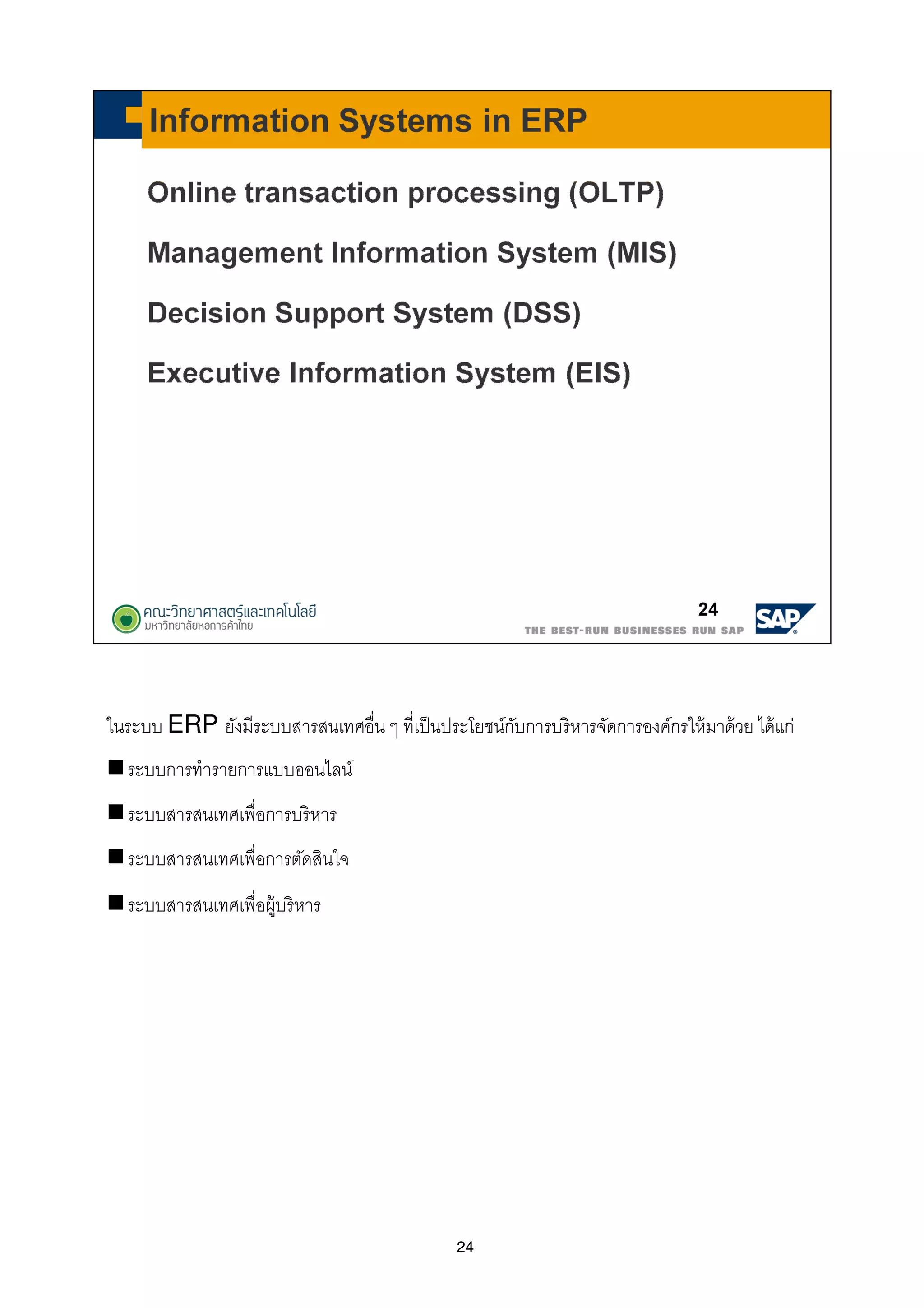 Information Systems in ERP

Online transaction processing (OLTP)

Management Information System (MIS)

Decision Support System (DSS)

Executive Information System (EIS)

คณะวิทยาศาสตร์และเทคโนโลยี
มหาวิทยาลัยหอการค้าไทย

24

THE BEST-RUN BUSINESSES RUN SAP

SAP

ในระบบ ERP ยังมีระบบสารสนเทศอื่น ๆ ที่เป็นประโยชน์กับการบริหารจัดการองค์กรให้มาด้วย ได้แก่

■ ระบบการทำรายการแบบออนไลน์

■ ระบบสารสนเทศเพื่อการบริหาร

■ ระบบสารสนเทศเพื่อการตัดสินใจ

■ ระบบสารสนเทศเพื่อผู้บริหาร

24